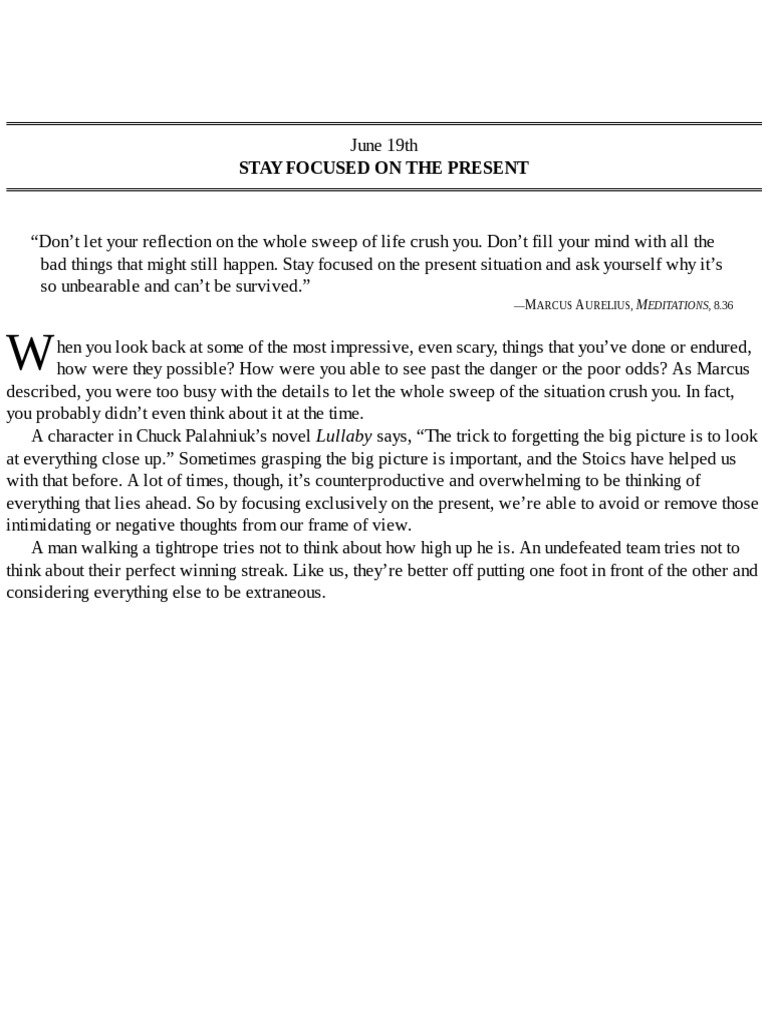 June 19th
STAY FOCUSED ON THE PRESENT

“Don’t let your reflection on the whole sweep of life crush you. Don’t fill your mind with all the bad things that might still happen. Stay focused on the present situation and ask yourself why it’s so unbearable and can’t be survived.”

—MARCUS AURELIUS, MEDITATIONS, 8.36

When you look back at some of the most impressive, even scary, things that you’ve done or endured, how were they possible? How were you able to see past the danger or the poor odds? As Marcus described, you were too busy with the details to let the whole sweep of the situation crush you. In fact, you probably didn’t even think about it at the time.

A character in Chuck Palahniuk’s novel Lullaby says, “The trick to forgetting the big picture is to look at everything close up.” Sometimes grasping the big picture is important, and the Stoics have helped us with that before. A lot of times, though, it’s counterproductive and overwhelming to be thinking of everything that lies ahead. So by focusing exclusively on the present, we’re able to avoid or remove those intimidating or negative thoughts from our frame of view.

A man walking a tightrope tries not to think about how high up he is. An undefeated team tries not to think about their perfect winning streak. Like us, they’re better off putting one foot in front of the other and considering everything else to be extraneous.